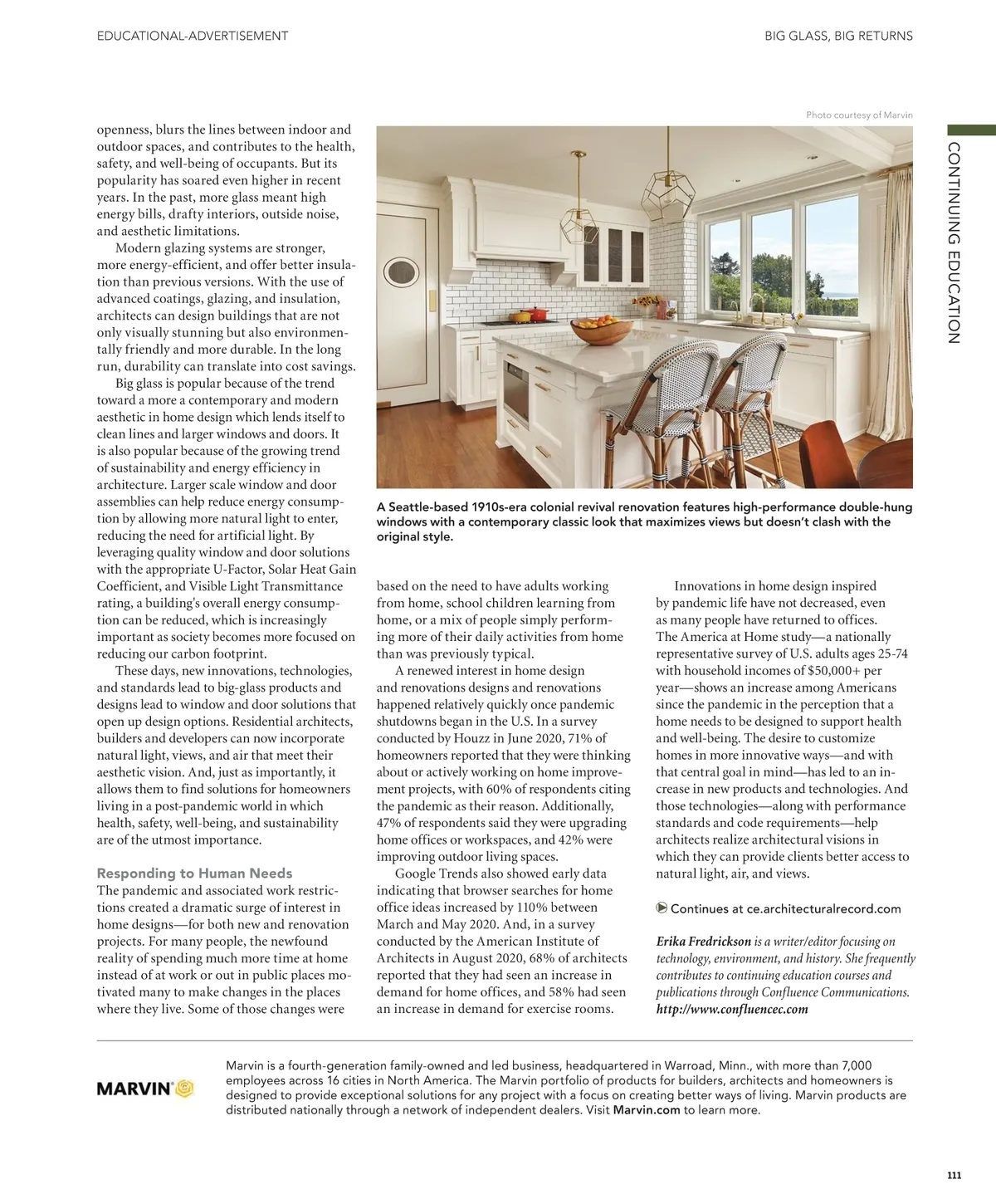 EDUCATIONAL-ADVERTISEMENT

BIG GLASS, BIG RETURNS

CONTINUING EDUCATION

openness, blurs the lines between indoor and outdoor spaces, and contributes to the health, safety, and well-being of occupants. But its popularity has soared even higher in recent years. In the past, more glass meant high energy bills, drafty interiors, outside noise, and aesthetic limitations.

Modern glazing systems are stronger, more energy-efficient, and offer better insulation than previous versions. With the use of advanced coatings, glazing, and insulation, architects can design buildings that are not only visually stunning but also environmentally friendly and more durable. In the long run, durability can translate into cost savings.

Big glass is popular because of the trend toward a more a contemporary and modern aesthetic in home design which lends itself to clean lines and larger windows and doors. It is also popular because of the growing trend of sustainability and energy efficiency in architecture. Larger scale window and door assemblies can help reduce energy consumption by allowing more natural light to enter, reducing the need for artificial light. By leveraging quality window and door solutions with the appropriate U-Factor, Solar Heat Gain Coefficient, and Visible Light Transmittance rating, a building's overall energy consumption can be reduced, which is increasingly important as society becomes more focused on reducing our carbon footprint.

These days, new innovations, technologies, and standards lead to big-glass products and designs lead to window and door solutions that open up design options. Residential architects, builders and developers can now incorporate natural light, views, and air that meet their aesthetic vision. And, just as importantly, it allows them to find solutions for homeowners living in a post-pandemic world in which health, safety, well-being, and sustainability are of the utmost importance.

Responding to Human Needs
The pandemic and associated work restrictions created a dramatic surge of interest in home designs—for both new and renovation projects. For many people, the newfound reality of spending much more time at home instead of at work or out in public places motivated many to make changes in the places where they live. Some of those changes were

Photo courtesy of Marvin

A Seattle-based 1910s-era colonial revival renovation features high-performance double-hung windows with a contemporary classic look that maximizes views but doesn't clash with the original style.

based on the need to have adults working from home, school children learning from home, or a mix of people simply performing more of their daily activities from home than was previously typical.

A renewed interest in home design and renovations designs and renovations happened relatively quickly once pandemic shutdowns began in the U.S. In a survey conducted by Houzz in June 2020, 71% of homeowners reported that they were thinking about or actively working on home improvement projects, with 60% of respondents citing the pandemic as their reason. Additionally, 47% of respondents said they were upgrading home offices or workspaces, and 42% were improving outdoor living spaces.

Google Trends also showed early data indicating that browser searches for home office ideas increased by 110% between March and May 2020. And, in a survey conducted by the American Institute of Architects in August 2020, 68% of architects reported that they had seen an increase in demand for home offices, and 58% had seen an increase in demand for exercise rooms.

Innovations in home design inspired by pandemic life have not decreased, even as many people have returned to offices. The America at Home study—a nationally representative survey of U.S. adults ages 25-74 with household incomes of $50,000+ per year—shows an increase among Americans since the pandemic in the perception that a home needs to be designed to support health and well-being. The desire to customize homes in more innovative ways—and with that central goal in mind—has led to an increase in new products and technologies. And those technologies—along with performance standards and code requirements—help architects realize architectural visions in which they can provide clients better access to natural light, air, and views.

Continues at ce.architecturalrecord.com

Erika Fredrickson is a writer/editor focusing on technology, environment, and history. She frequently contributes to continuing education courses and publications through Confluence Communications. http://www.confluencec.com

MARVIN

Marvin is a fourth-generation family-owned and led business, headquartered in Warroad, Minn., with more than 7,000 employees across 16 cities in North America. The Marvin portfolio of products for builders, architects and homeowners is designed to provide exceptional solutions for any project with a focus on creating better ways of living. Marvin products are distributed nationally through a network of independent dealers. Visit Marvin.com to learn more.

111